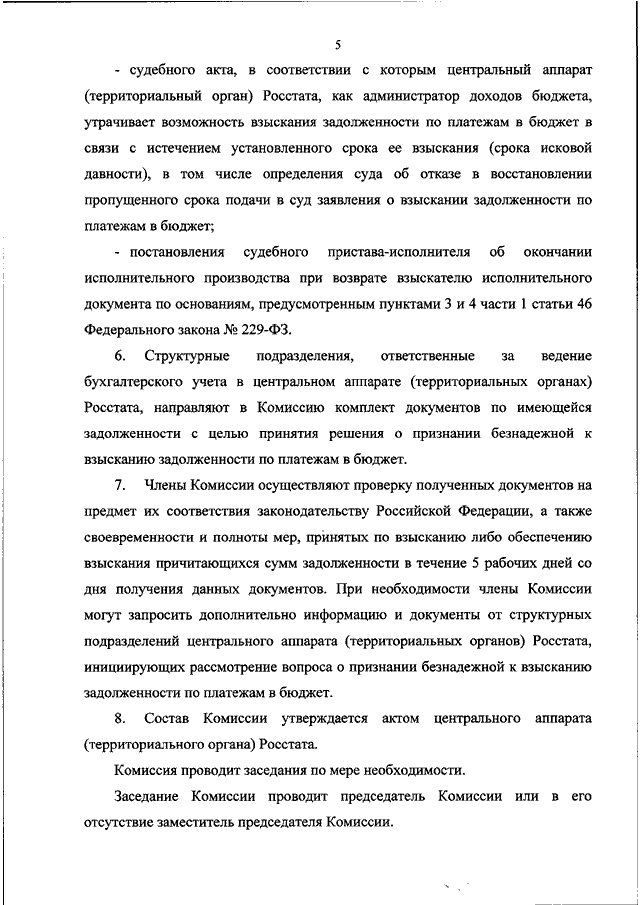 5

- судебного акта, в соответствии с которым центральный аппарат (территориальный орган) Росстата, как администратор доходов бюджета, утрачивает возможность взыскания задолженности по платежам в бюджет в связи с истечением установленного срока ее взыскания (срока исковой давности), в том числе определения суда об отказе в восстановлении пропущенного срока подачи в суд заявления о взыскании задолженности по платежам в бюджет;

- постановления судебного пристава-исполнителя об окончании исполнительного производства при возврате взыскателю исполнительного документа по основаниям, предусмотренным пунктами 3 и 4 части 1 статьи 46 Федерального закона № 229-ФЗ.

6. Структурные подразделения, ответственные за ведение бухгалтерского учета в центральном аппарате (территориальных органах) Росстата, направляют в Комиссию комплект документов по имеющейся задолженности с целью принятия решения о признании безнадежной к взысканию задолженности по платежам в бюджет.

7. Члены Комиссии осуществляют проверку полученных документов на предмет их соответствия законодательству Российской Федерации, а также своевременности и полноты мер, принятых по взысканию либо обеспечению взыскания причитающихся сумм задолженности в течение 5 рабочих дней со дня получения данных документов. При необходимости члены Комиссии могут запросить дополнительно информацию и документы от структурных подразделений центрального аппарата (территориальных органов) Росстата, инициирующих рассмотрение вопроса о признании безнадежной к взысканию задолженности по платежам в бюджет.

8. Состав Комиссии утверждается актом центрального аппарата (территориального органа) Росстата.

Комиссия проводит заседания по мере необходимости.

Заседание Комиссии проводит председатель Комиссии или в его отсутствие заместитель председателя Комиссии.